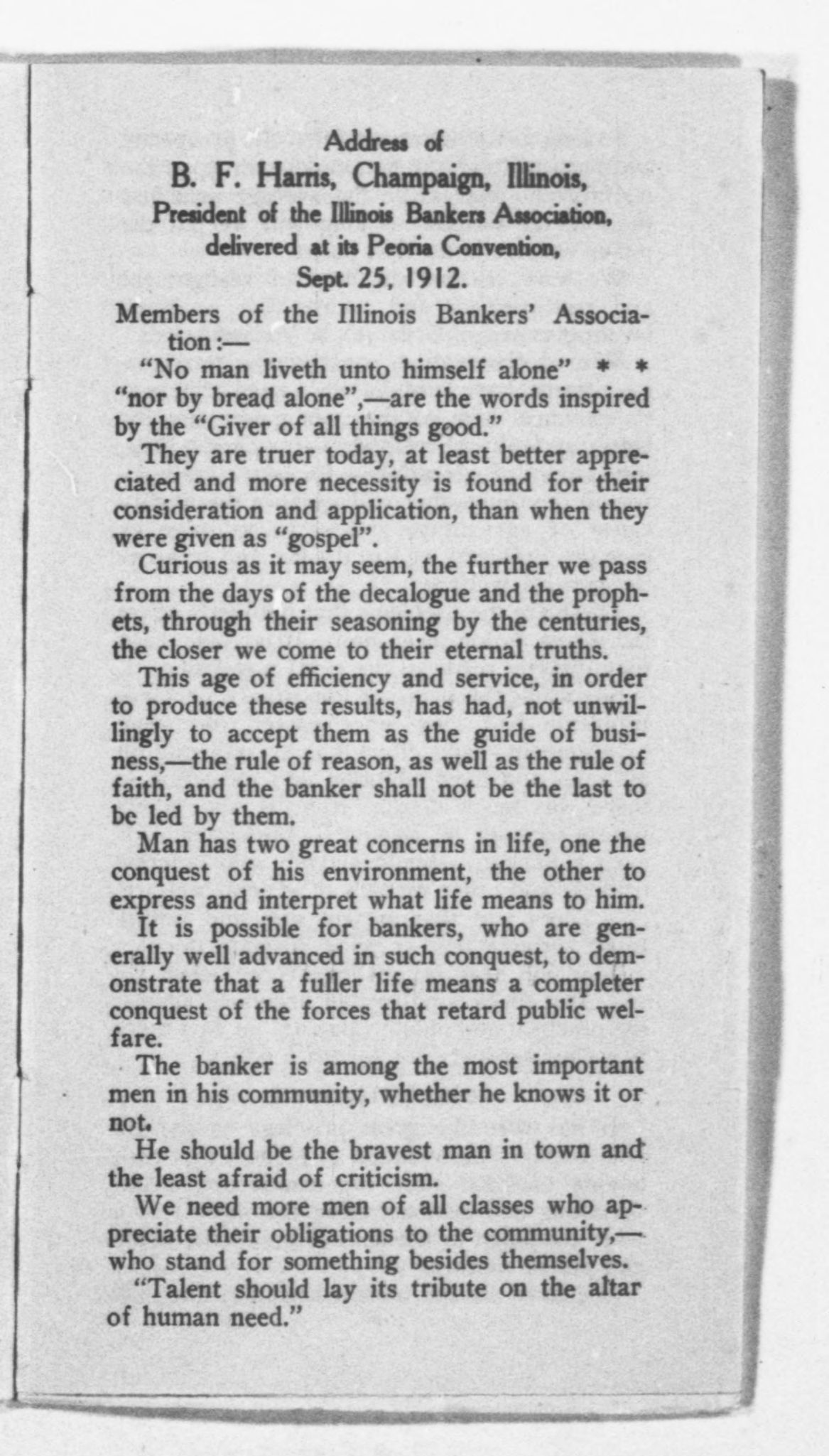 Address of
B. F. Harris, Champaign, Illinois,
President of the Illinois Bankers Association,
delivered at its Peoria Convention,
Sept. 25, 1912.

Members of the Illinois Bankers' Association:—

"No man liveth unto himself alone" * * "nor by bread alone",—are the words inspired by the "Giver of all things good."

They are truer today, at least better appreciated and more necessity is found for their consideration and application, than when they were given as "gospel".

Curious as it may seem, the further we pass from the days of the decalogue and the prophets, through their seasoning by the centuries, the closer we come to their eternal truths.

This age of efficiency and service, in order to produce these results, has had, not unwillingly to accept them as the guide of business,—the rule of reason, as well as the rule of faith, and the banker shall not be the last to be led by them.

Man has two great concerns in life, one the conquest of his environment, the other to express and interpret what life means to him.

It is possible for bankers, who are generally well advanced in such conquest, to demonstrate that a fuller life means a completer conquest of the forces that retard public welfare.

The banker is among the most important men in his community, whether he knows it or not.

He should be the bravest man in town and the least afraid of criticism.

We need more men of all classes who appreciate their obligations to the community,—who stand for something besides themselves.

"Talent should lay its tribute on the altar of human need."